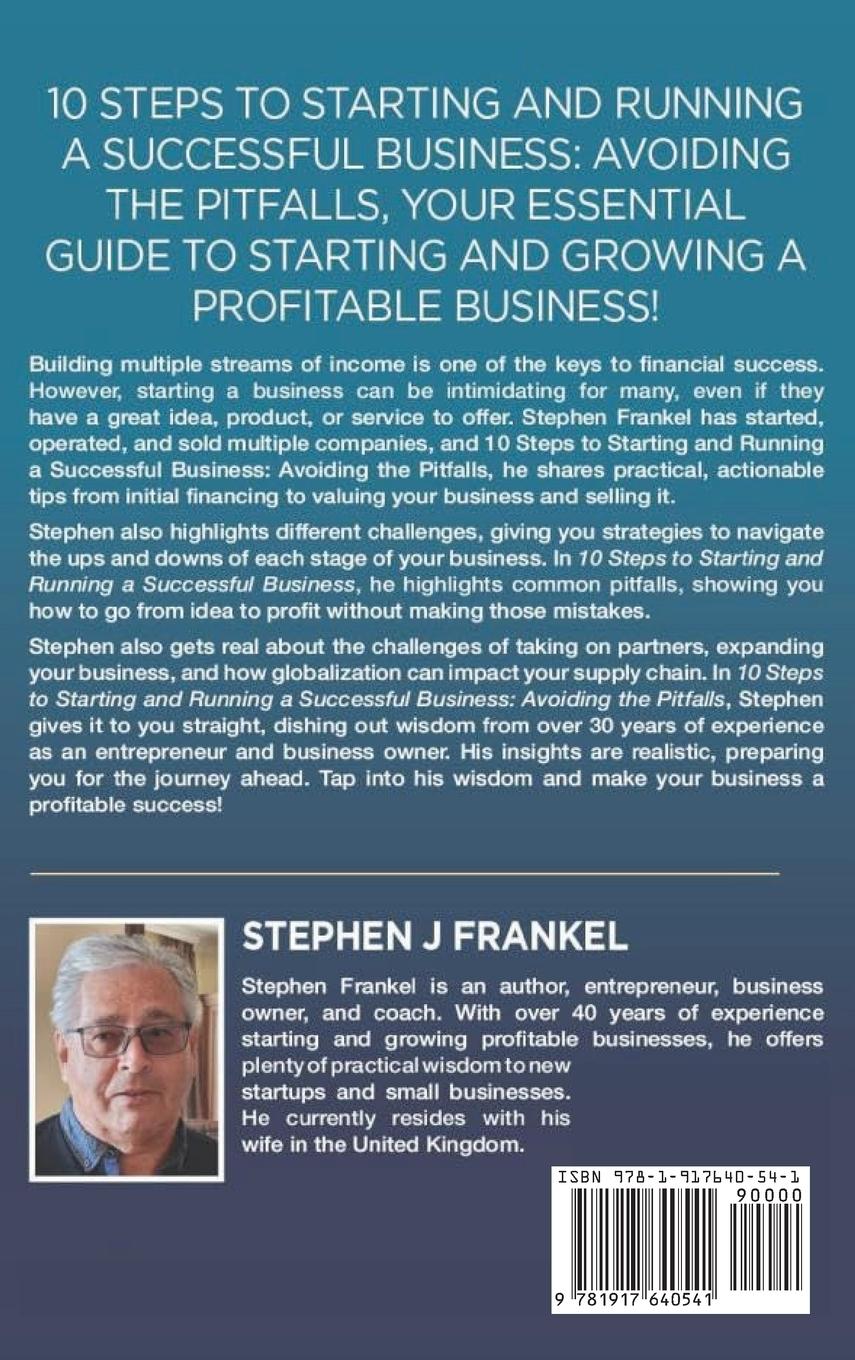 10 STEPS TO STARTING AND RUNNING A SUCCESSFUL BUSINESS: AVOIDING THE PITFALLS, YOUR ESSENTIAL GUIDE TO STARTING AND GROWING A PROFITABLE BUSINESS!

Building multiple streams of income is one of the keys to financial success. However, starting a business can be intimidating for many, even if they have a great idea, product, or service to offer. Stephen Frankel has started, operated, and sold multiple companies, and 10 Steps to Starting and Running a Successful Business: Avoiding the Pitfalls, he shares practical, actionable tips from initial financing to valuing your business and selling it.

Stephen also highlights different challenges, giving you strategies to navigate the ups and downs of each stage of your business. In 10 Steps to Starting and Running a Successful Business, he highlights common pitfalls, showing you how to go from idea to profit without making those mistakes.

Stephen also gets real about the challenges of taking on partners, expanding your business, and how globalization can impact your supply chain. In 10 Steps to Starting and Running a Successful Business: Avoiding the Pitfalls, Stephen gives it to you straight, dishing out wisdom from over 30 years of experience as an entrepreneur and business owner. His insights are realistic, preparing you for the journey ahead. Tap into his wisdom and make your business a profitable success!

STEPHEN J FRANKEL

Stephen Frankel is an author, entrepreneur, business owner, and coach. With over 40 years of experience starting and growing profitable businesses, he offers plenty of practical wisdom to new startups and small businesses. He currently resides with his wife in the United Kingdom.

ISBN 978-1-917640-54-1

90000

9 781917 640541